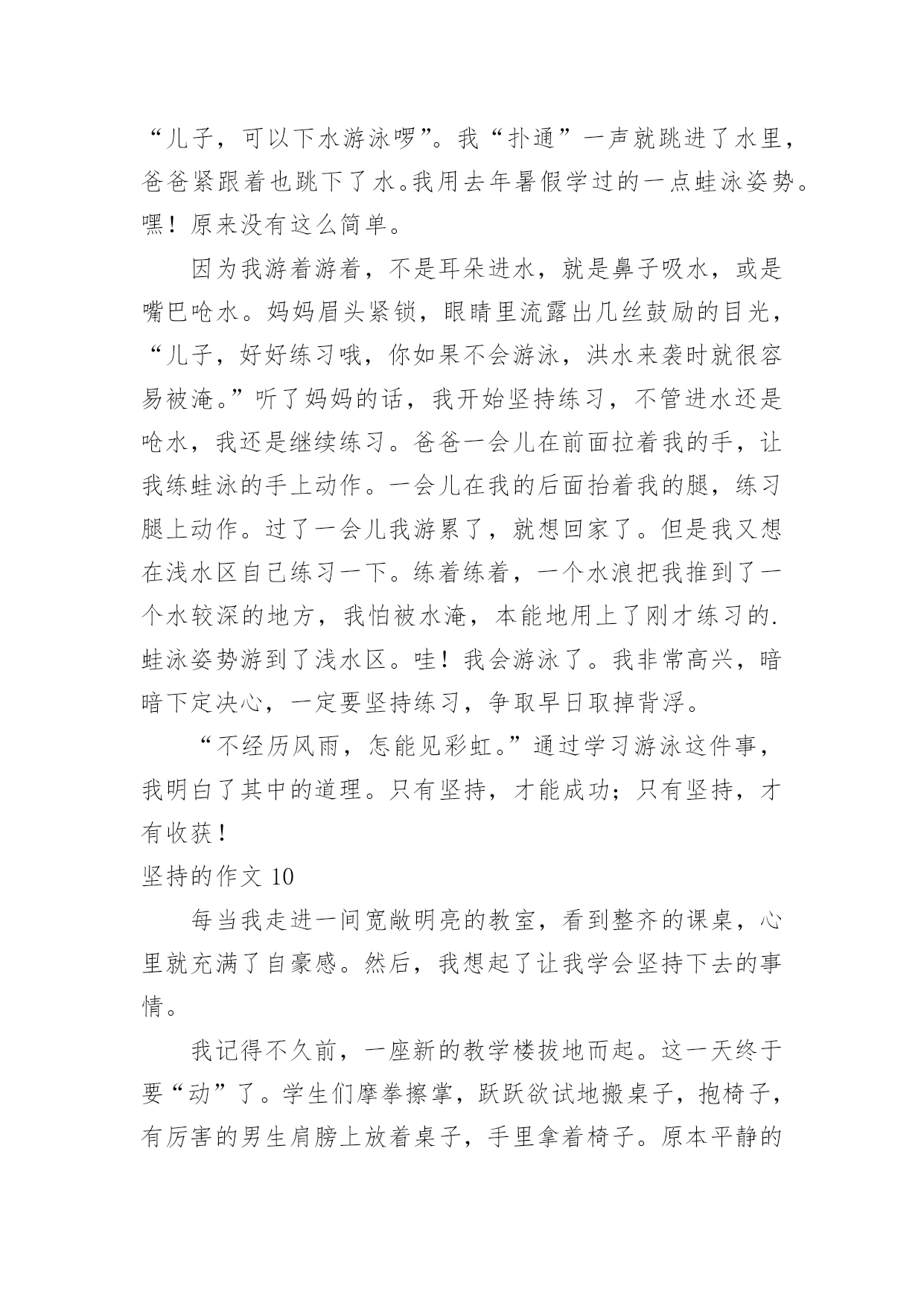 “儿子，可以下水游泳啰”。我“扑通”一声就跳进了水里，爸爸紧跟着也跳下了水。我用去年暑假学过的一点蛙泳姿势。嘿！原来没有这么简单。

因为我游着游着，不是耳朵进水，就是鼻子吸水，或是嘴巴呛水。妈妈眉头紧锁，眼睛里流露出几丝鼓励的目光，“儿子，好好练习哦，你如果不会游泳，洪水来袭时就很容易被淹。”听了妈妈的话，我开始坚持练习，不管进水还是呛水，我还是继续练习。爸爸一会儿在前面拉着我的手，让我练蛙泳的手上动作。一会儿在我的后面抬着我的腿，练习腿上动作。过了一会儿我游累了，就想回家了。但是我又想在浅水区自己练习一下。练着练着，一个水浪把我推到了一个水较深的地方，我怕被水淹，本能地用上了刚才练习的.蛙泳姿势游到了浅水区。哇！我会游泳了。我非常高兴，暗暗下定决心，一定要坚持练习，争取早日取掉背浮。

“不经历风雨，怎能见彩虹。”通过学习游泳这件事，我明白了其中的道理。只有坚持，才能成功；只有坚持，才有收获！

坚持的作文 10

每当我走进一间宽敞明亮的教室，看到整齐的课桌，心里就充满了自豪感。然后，我想起了让我学会坚持下去的事情。

我记得不久前，一座新的教学楼拔地而起。这一天终于要“动”了。学生们摩拳擦掌，跃跃欲试地搬桌子，抱椅子，有厉害的男生肩膀上放着桌子，手里拿着椅子。原本平静的